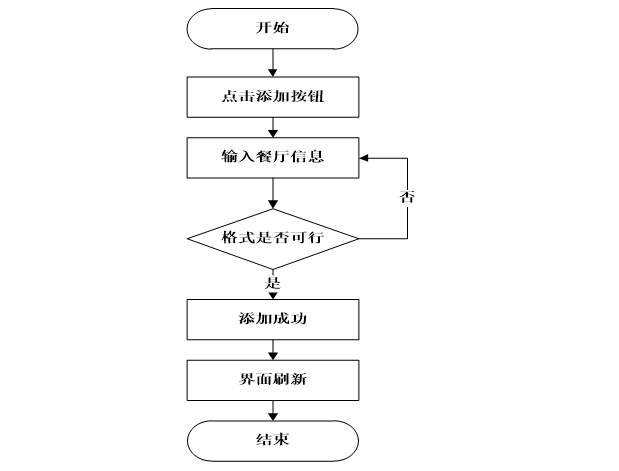 开始

点击添加按钮

输入餐厅信息

否

格式是否可行

是

添加成功

界面刷新

结束